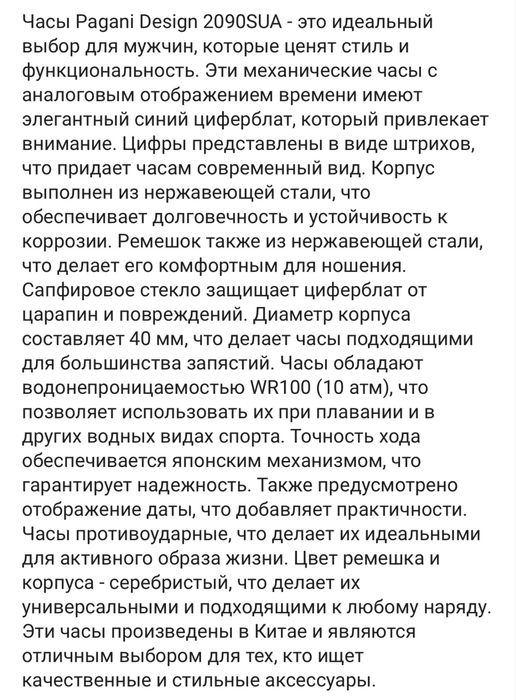 Часы Pagani Design 2090SUA - это идеальный выбор для мужчин, которые ценят стиль и функциональность. Эти механические часы с аналоговым отображением времени имеют элегантный синий циферблат, который привлекает внимание. Цифры представлены в виде штрихов, что придает часам современный вид. Корпус выполнен из нержавеющей стали, что обеспечивает долговечность и устойчивость к коррозии. Ремешок также из нержавеющей стали, что делает его комфортным для ношения. Сапфировое стекло защищает циферблат от царапин и повреждений. Диаметр корпуса составляет 40 мм, что делает часы подходящими для большинства запястий. Часы обладают водонепроницаемостью WR100 (10 атм), что позволяет использовать их при плавании и в других водных видах спорта. Точность хода обеспечивается японским механизмом, что гарантирует надежность. Также предусмотрено отображение даты, что добавляет практичности. Часы противоударные, что делает их идеальными для активного образа жизни. Цвет ремешка и корпуса - серебристый, что делает их универсальными и подходящими к любому наряду. Эти часы произведены в Китае и являются отличным выбором для тех, кто ищет качественные и стильные аксессуары.